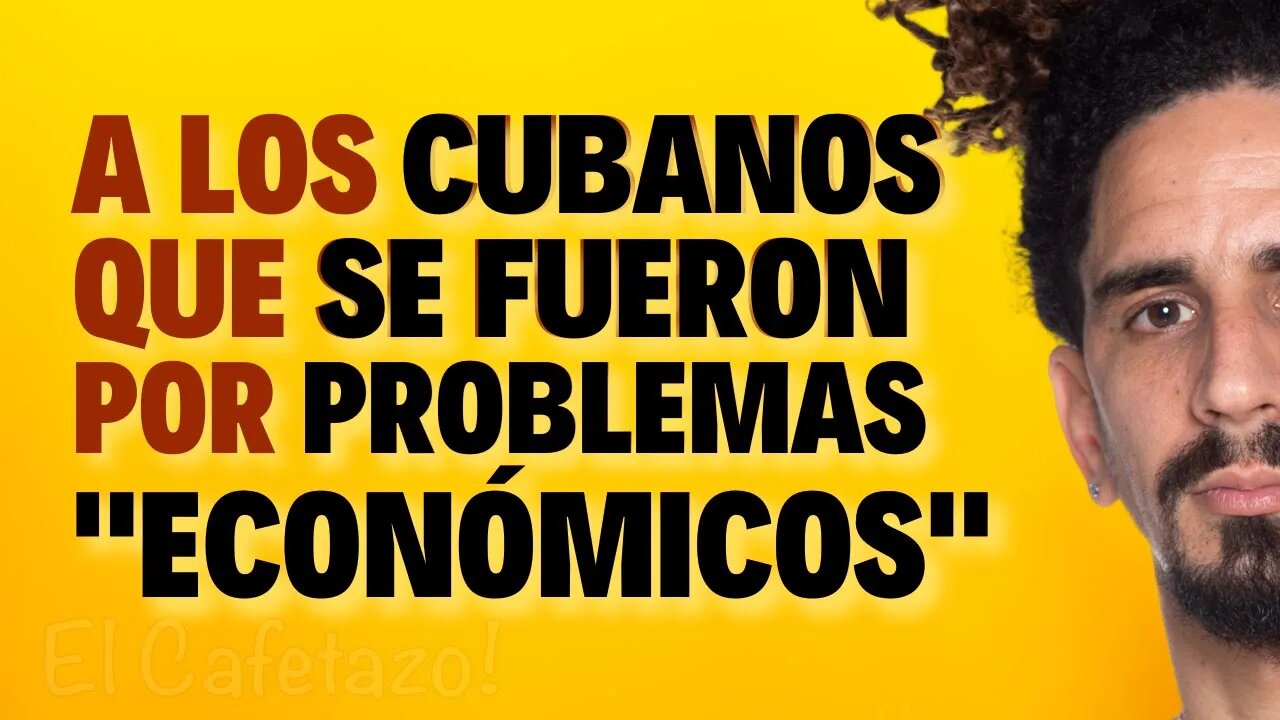 A LOS CUBANOS QUE SE FUERON POR PROBLEMAS "ECONÓMICOS"

El Cafetazo!